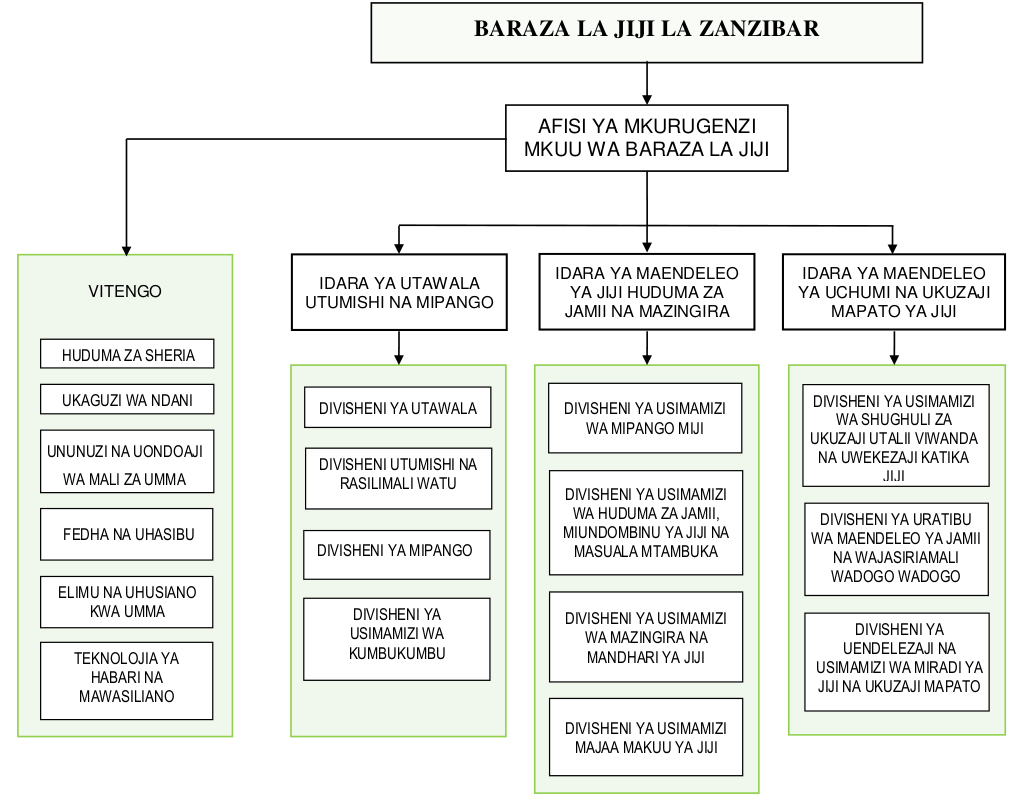 BARAZA LA JIJI LA ZANZIBAR

AFISI YA MKURUGENZI MKUU WA BARAZA LA JIJI

VITENGO

HUDUMA ZA SHERIA

UKAGUZI WA NDANI

UNUNUZI NA UONDOAJI WA MALI ZA UMMA

FEDHA NA UHASIBU

ELIMU NA UHUSIANO KWA UMMA

TEKNOLOJIA YA HABARI NA MAWASILIANO

IDARA YA UTAWALA UTUMISHI NA MIPANGO

DIVISHENI YA UTAWALA

DIVISHENI UTUMISHI NA RASILIMALI WATU

DIVISHENI YA MIPANGO

DIVISHENI YA USIMAMIZI WA KUMBUKUMBU

IDARA YA MAENDELEO YA JIJI HUDUMA ZA JAMII NA MAZINGIRA

DIVISHENI YA USIMAMIZI WA MIPANGO MIJI

DIVISHENI YA USIMAMIZI WA HUDUMA ZA JAMII, MIUNDOMBINU YA JIJI NA MASUALA MTAMBUKA

DIVISHENI YA USIMAMIZI WA MAZINGIRA NA MANDHARI YA JIJI

DIVISHENI YA USIMAMIZI MAJAA MAKUU YA JIJI

IDARA YA MAENDELEO YA UCHUMI NA UKUZAJI MAPATO YA JIJI

DIVISHENI YA USIMAMIZI WA SHUGHULI ZA UKUZAJI UTALII VIWANDA NA UWEKEZAJI KATIKA JIJI

DIVISHENI YA URATIBU WA MAENDELEO YA JAMII NA WAJASIRIAMALI WADOGO WADOGO

DIVISHENI YA UENDELEZAJI NA USIMAMIZI WA MIRADI YA JIJI NA UKUZAJI MAPATO